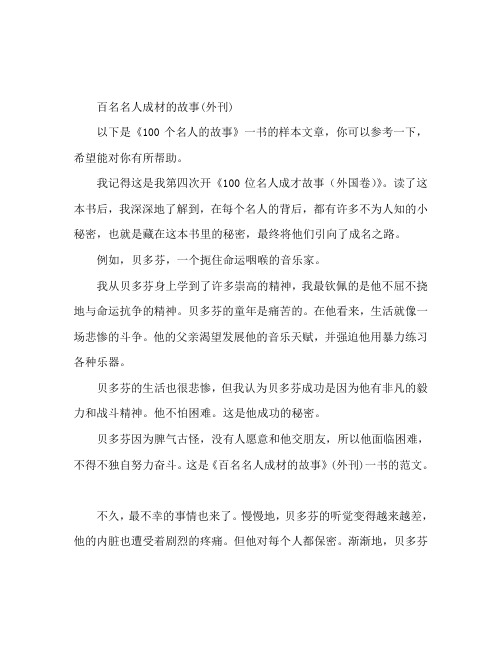 百名名人成材的故事(外刊)

以下是《100 个名人的故事》一书的样本文章，你可以参考一下，希望能对你有所帮助。

我记得这是我第四次开《100 位名人成才故事（外国卷）》。读了这本书后，我深深地了解到，在每个名人的背后，都有许多不为人知的小秘密，也就是藏在这本书里的秘密，最终将他们引向了成名之路。

例如，贝多芬，一个扼住命运咽喉的音乐家。

我从贝多芬身上学到了许多崇高的精神，我最钦佩的是他不屈不挠地与命运抗争的精神。贝多芬的童年是痛苦的。在他看来，生活就像一场悲惨的斗争。他的父亲渴望发展他的音乐天赋，并强迫他用暴力练习各种乐器。

贝多芬的生活也很悲惨，但我认为贝多芬成功是因为他有非凡的毅力和战斗精神。他不怕困难。这是他成功的秘密。

贝多芬因为脾气古怪，没有人愿意和他交朋友，所以他面临困难，不得不独自努力奋斗。这是《百名名人成材的故事》(外刊)一书的范文。

不久，最不幸的事情也来了。慢慢地，贝多芬的听觉变得越来越差，他的内脏也遭受着剧烈的疼痛。但他对每个人都保密。渐渐地，贝多芬